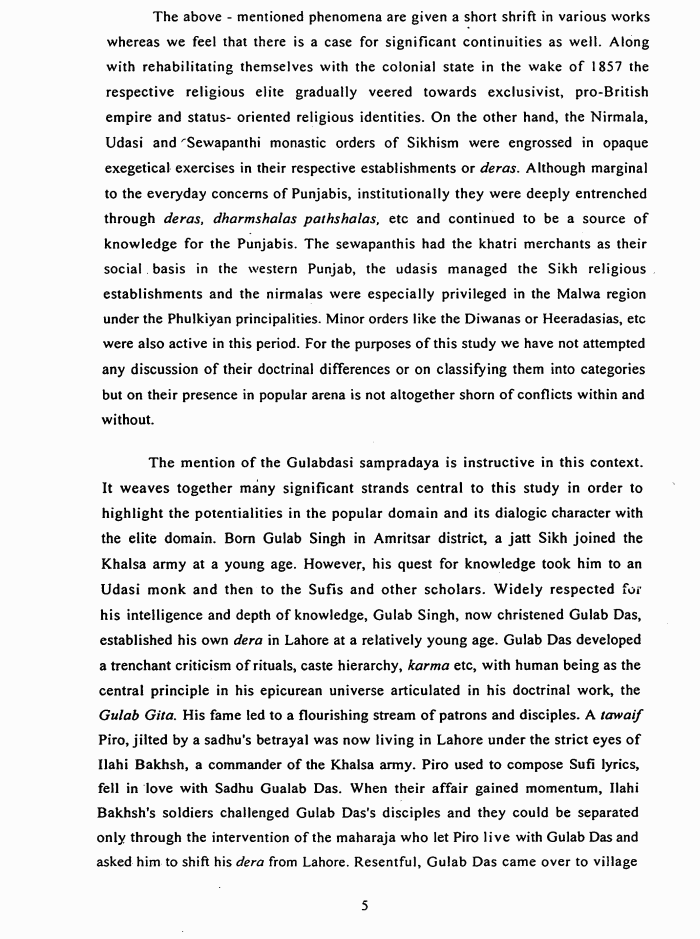 The above - mentioned phenomena are given a short shrift in various works whereas we feel that there is a case for significant continuities as well. Along with rehabilitating themselves with the colonial state in the wake of 1857 the respective religious elite gradually veered towards exclusivist, pro-British empire and status- oriented religious identities. On the other hand, the Nirmala, Udasi and Sewapanthi monastic orders of Sikhism were engrossed in opaque exegetical exercises in their respective establishments or deras. Although marginal to the everyday concerns of Punjabis, institutionally they were deeply entrenched through deras, dharmshalas pathshalas, etc and continued to be a source of knowledge for the Punjabis. The sewapanthis had the khatri merchants as their social basis in the western Punjab, the udasis managed the Sikh religious establishments and the nirmalas were especially privileged in the Malwa region under the Phulkiyan principalities. Minor orders like the Diwanas or Heeradasias, etc were also active in this period. For the purposes of this study we have not attempted any discussion of their doctrinal differences or on classifying them into categories but on their presence in popular arena is not altogether shorn of conflicts within and without.

The mention of the Gulabdasi sampradaya is instructive in this context. It weaves together many significant strands central to this study in order to highlight the potentialities in the popular domain and its dialogic character with the elite domain. Born Gulab Singh in Amritsar district, a jatt Sikh joined the Khalsa army at a young age. However, his quest for knowledge took him to an Udasi monk and then to the Sufis and other scholars. Widely respected for his intelligence and depth of knowledge, Gulab Singh, now christened Gulab Das, established his own dera in Lahore at a relatively young age. Gulab Das developed a trenchant criticism of rituals, caste hierarchy, karma etc, with human being as the central principle in his epicurean universe articulated in his doctrinal work, the Gulab Gita. His fame led to a flourishing stream of patrons and disciples. A tawaif Piro, jilted by a sadhu's betrayal was now living in Lahore under the strict eyes of Ilahi Bakhsh, a commander of the Khalsa army. Piro used to compose Sufi lyrics, fell in love with Sadhu Gualab Das. When their affair gained momentum, Ilahi Bakhsh's soldiers challenged Gulab Das's disciples and they could be separated only through the intervention of the maharaja who let Piro live with Gulab Das and asked him to shift his dera from Lahore. Resentful, Gulab Das came over to village

5